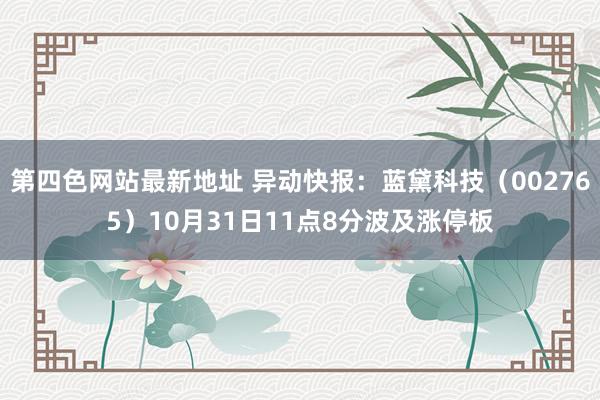 第四色网站最新地址 异动快报：蓝黛科技（002765）10月31日11点8分波及涨停板